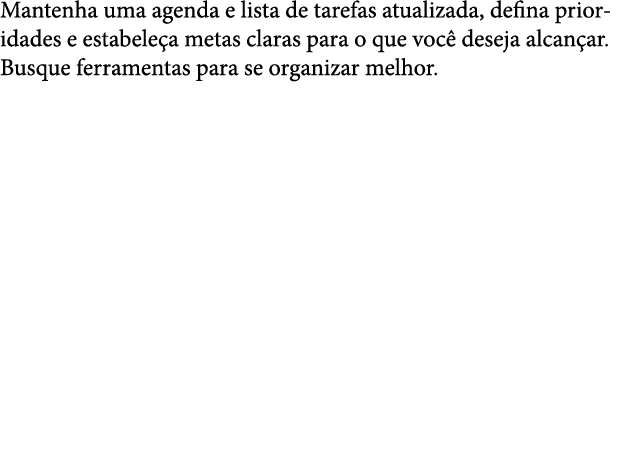 Mantenha uma agenda e lista de tarefas atualizada, defina prioridades e estabeleça metas claras para o que você deseja alcançar. Busque ferramentas para se organizar melhor.